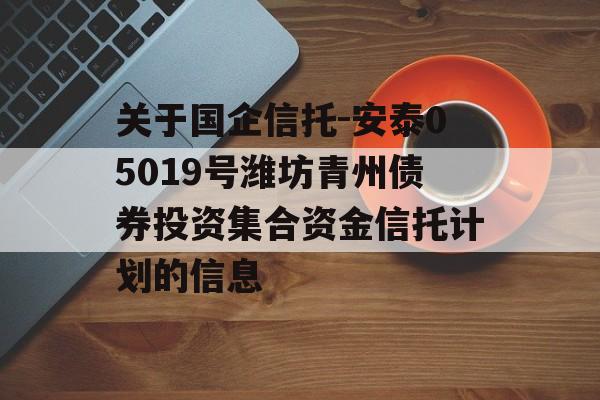 关于国企信托-安泰05019号潍坊青州债券投资集合资金信托计划的信息